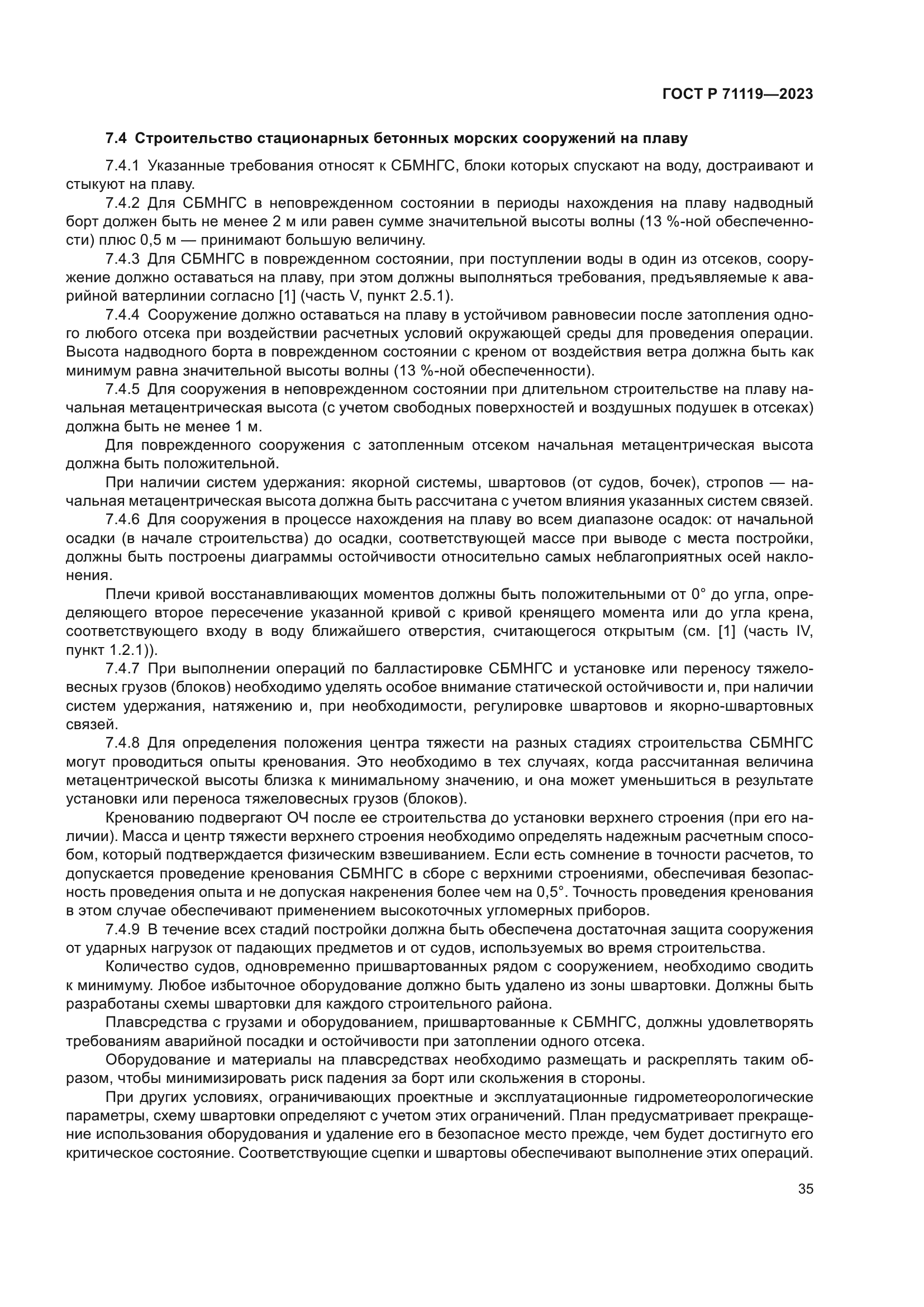 ГОСТ Р 71119—2023

7.4 Строительство стационарных бетонных морских сооружений на плаву

7.4.1 Указанные требования относят к СБМНГС, блоки которых спускают на воду, достраивают и стыкуют на плаву.

7.4.2 Для СБМНГС в неповрежденном состоянии в периоды нахождения на плаву надводный борт должен быть не менее 2 м или равен сумме значительной высоты волны (13 %-ной обеспеченности) плюс 0,5 м — принимают большую величину.

7.4.3 Для СБМНГС в поврежденном состоянии, при поступлении воды в один из отсеков, сооружение должно оставаться на плаву, при этом должны выполняться требования, предъявляемые к аварийной ватерлинии согласно [1] (часть V, пункт 2.5.1).

7.4.4 Сооружение должно оставаться на плаву в устойчивом равновесии после затопления одного любого отсека при воздействии расчетных условий окружающей среды для проведения операции. Высота надводного борта в поврежденном состоянии с креном от воздействия ветра должна быть как минимум равна значительной высоты волны (13 %-ной обеспеченности).

7.4.5 Для сооружения в неповрежденном состоянии при длительном строительстве на плаву начальная метацентрическая высота (с учетом свободных поверхностей и воздушных подушек в отсеках) должна быть не менее 1 м.

Для поврежденного сооружения с затопленным отсеком начальная метацентрическая высота должна быть положительной.

При наличии систем удержания: якорной системы, швартовов (от судов, бочек), стропов — начальная метацентрическая высота должна быть рассчитана с учетом влияния указанных систем связей.

7.4.6 Для сооружения в процессе нахождения на плаву во всем диапазоне осадок: от начальной осадки (в начале строительства) до осадки, соответствующей массе при выводе с места постройки, должны быть построены диаграммы остойчивости относительно самых неблагоприятных осей наклонения.

Плечи кривой восстанавливающих моментов должны быть положительными от 0° до угла, определяющего второе пересечение указанной кривой с кривой кренящего момента или до угла крена, соответствующего входу в воду ближайшего отверстия, считающегося открытым (см. [1] (часть IV, пункт 1.2.1)).

7.4.7 При выполнении операций по балластировке СБМНГС и установке или переносу тяжеловесных грузов (блоков) необходимо уделять особое внимание статической остойчивости и, при наличии систем удержания, натяжению и, при необходимости, регулировке швартовов и якорно-швартовных связей.

7.4.8 Для определения положения центра тяжести на разных стадиях строительства СБМНГС могут проводиться опыты кренования. Это необходимо в тех случаях, когда рассчитанная величина метацентрической высоты близка к минимальному значению, и она может уменьшиться в результате установки или переноса тяжеловесных грузов (блоков).

Кренованию подвергают ОЧ после ее строительства до установки верхнего строения (при его наличии). Масса и центр тяжести верхнего строения необходимо определять надежным расчетным способом, который подтверждается физическим взвешиванием. Если есть сомнение в точности расчетов, то допускается проведение кренования СБМНГС в сборе с верхними строениями, обеспечивая безопасность проведения опыта и не допуская накренения более чем на 0,5°. Точность проведения кренования в этом случае обеспечивают применением высокоточных угломерных приборов.

7.4.9 В течение всех стадий постройки должна быть обеспечена достаточная защита сооружения от ударных нагрузок от падающих предметов и от судов, используемых во время строительства.

Количество судов, одновременно пришвартованных рядом с сооружением, необходимо сводить к минимуму. Любое избыточное оборудование должно быть удалено из зоны швартовки. Должны быть разработаны схемы швартовки для каждого строительного района.

Плавсредства с грузами и оборудованием, пришвартованные к СБМНГС, должны удовлетворять требованиям аварийной посадки и остойчивости при затоплении одного отсека.

Оборудование и материалы на плавсредствах необходимо размещать и раскреплять таким образом, чтобы минимизировать риск падения за борт или скольжения в стороны.

При других условиях, ограничивающих проектные и эксплуатационные гидрометеорологические параметры, схему швартовки определяют с учетом этих ограничений. План предусматривает прекращение использования оборудования и удаление его в безопасное место прежде, чем будет достигнуто его критическое состояние. Соответствующие сцепки и швартовы обеспечивают выполнение этих операций.

35